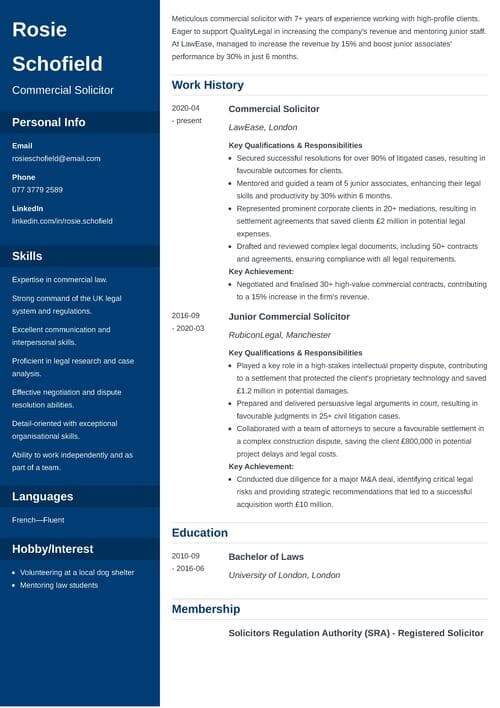 Rosie Schofield

Commercial Solicitor

Personal Info

Email
rosieschofield@email.com

Phone
077 3779 2589

LinkedIn
linkedin.com/in/rosie.schofield

Skills

Expertise in commercial law.

Strong command of the UK legal system and regulations.

Excellent communication and interpersonal skills.

Proficient in legal research and case analysis.

Effective negotiation and dispute resolution abilities.

Detail-oriented with exceptional organisational skills.

Ability to work independently and as part of a team.

Languages

French—Fluent

Hobby/Interest

- Volunteering at a local dog shelter
- Mentoring law students

Meticulous commercial solicitor with 7+ years of experience working with high-profile clients. Eager to support QualityLegal in increasing the company's revenue and mentoring junior staff. At LawEase, managed to increase the revenue by 15% and boost junior associates' performance by 30% in just 6 months.

Work History

2020-04 - present

Commercial Solicitor

LawEase, London

Key Qualifications & Responsibilities

- Secured successful resolutions for over 90% of litigated cases, resulting in favourable outcomes for clients.
- Mentored and guided a team of 5 junior associates, enhancing their legal skills and productivity by 30% within 6 months.
- Represented prominent corporate clients in 20+ mediations, resulting in settlement agreements that saved clients £2 million in potential legal expenses.
- Drafted and reviewed complex legal documents, including 50+ contracts and agreements, ensuring compliance with all legal requirements.

Key Achievement:

- Negotiated and finalised 30+ high-value commercial contracts, contributing to a 15% increase in the firm's revenue.

2016-09 - 2020-03

Junior Commercial Solicitor

RubiconLegal, Manchester

Key Qualifications & Responsibilities

- Played a key role in a high-stakes intellectual property dispute, contributing to a settlement that protected the client's proprietary technology and saved £1.2 million in potential damages.
- Prepared and delivered persuasive legal arguments in court, resulting in favourable judgments in 25+ civil litigation cases.
- Collaborated with a team of attorneys to secure a favourable settlement in a complex construction dispute, saving the client £800,000 in potential project delays and legal costs.

Key Achievement:

- Conducted due diligence for a major M&A deal, identifying critical legal risks and providing strategic recommendations that led to a successful acquisition worth £10 million.

Education

2010-09 - 2016-06

Bachelor of Laws

University of London, London

Membership

Solicitors Regulation Authority (SRA) - Registered Solicitor